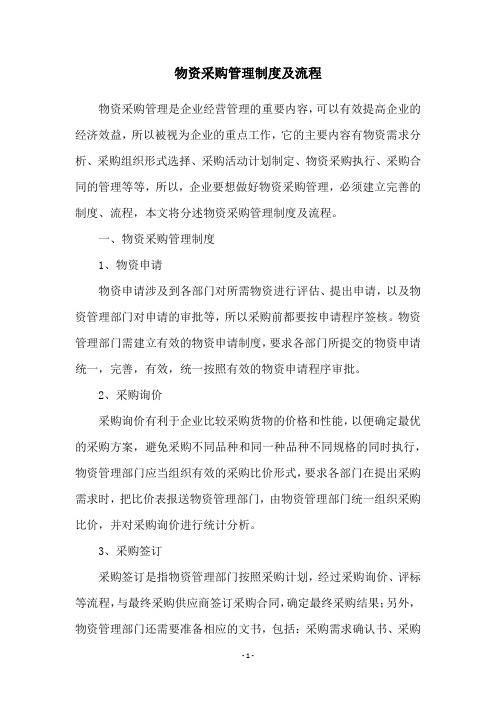 物资采购管理制度及流程

物资采购管理是企业经营管理的重要内容，可以有效提高企业的经济效益，所以被视为企业的重点工作，它的主要内容有物资需求分析、采购组织形式选择、采购活动计划制定、物资采购执行、采购合同的管理等等，所以，企业要想做好物资采购管理，必须建立完善的制度、流程，本文将分述物资采购管理制度及流程。

一、物资采购管理制度

1、物资申请

物资申请涉及到各部门对所需物资进行评估、提出申请，以及物资管理部门对申请的审批等，所以采购前都要按申请程序签核。物资管理部门需建立有效的物资申请制度，要求各部门所提交的物资申请统一，完善，有效，统一按照有效的物资申请程序审批。

2、采购询价

采购询价有利于企业比较采购货物的价格和性能，以便确定最优的采购方案，避免采购不同品种和同一种品种不同规格的同时执行，物资管理部门应当组织有效的采购比价形式，要求各部门在提出采购需求时，把比价表报送物资管理部门，由物资管理部门统一组织采购比价，并对采购询价进行统计分析。

3、采购签订

采购签订是指物资管理部门按照采购计划，经过采购询价、评标等流程，与最终采购供应商签订采购合同，确定最终采购结果；另外，物资管理部门还需要准备相应的文书，包括：采购需求确认书、采购

- 1 -